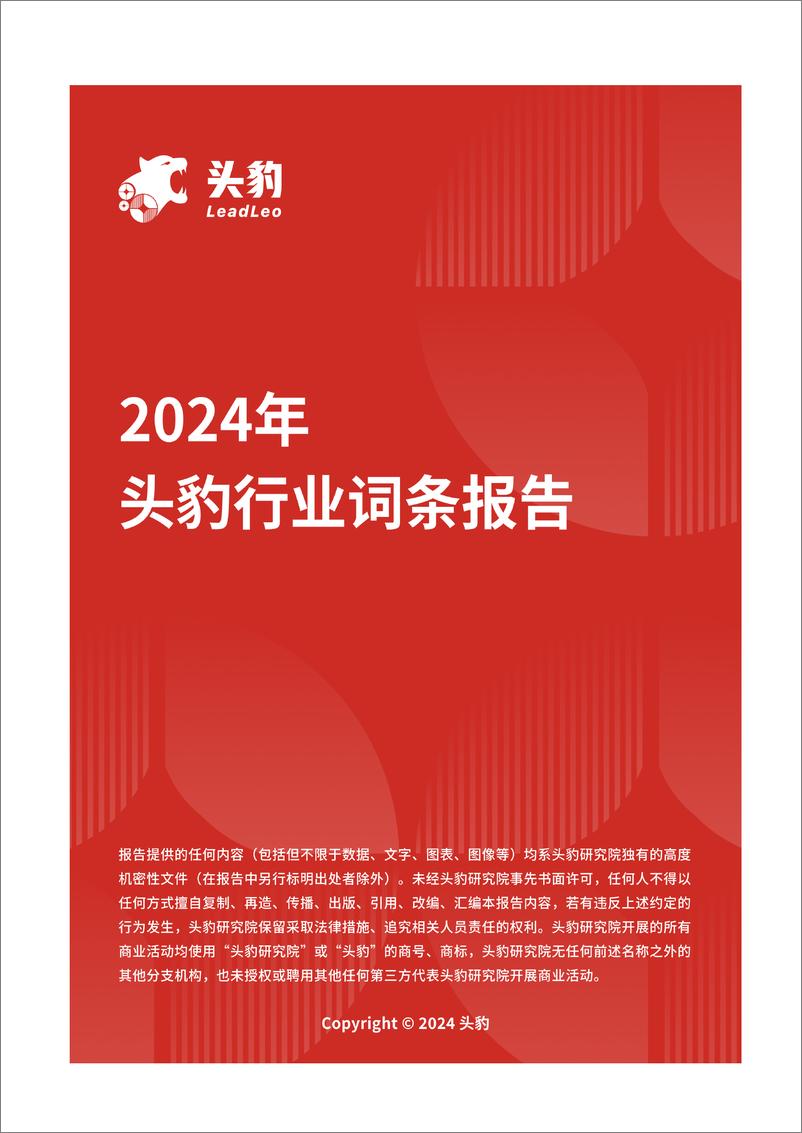 头豹
LeadLeo

2024年
头豹行业词条报告

报告提供的任何内容（包括但不限于数据、文字、图表、图像等）均系头豹研究院独有的高度机密性文件（在报告中另行标明出处者除外）。未经头豹研究院事先书面许可，任何人不得以任何方式擅自复制、再造、传播、出版、引用、改编、汇编本报告内容，若有违反上述约定的行为发生，头豹研究院保留采取法律措施、追究相关人员责任的权利。头豹研究院开展的所有商业活动均使用“头豹研究院”或“头豹”的商号、商标，头豹研究院无任何前述名称之外的其他分支机构，也未授权或聘用其他任何第三方代表头豹研究院开展商业活动。

Copyright © 2024 头豹